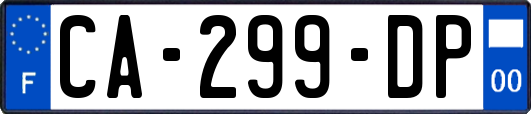 F
CA-299-DP
00